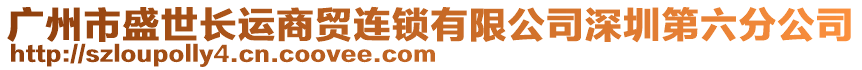 广州市盛世长运商贸连锁有限公司深圳第六分公司
http://szloupolly4.cn.coovee.com